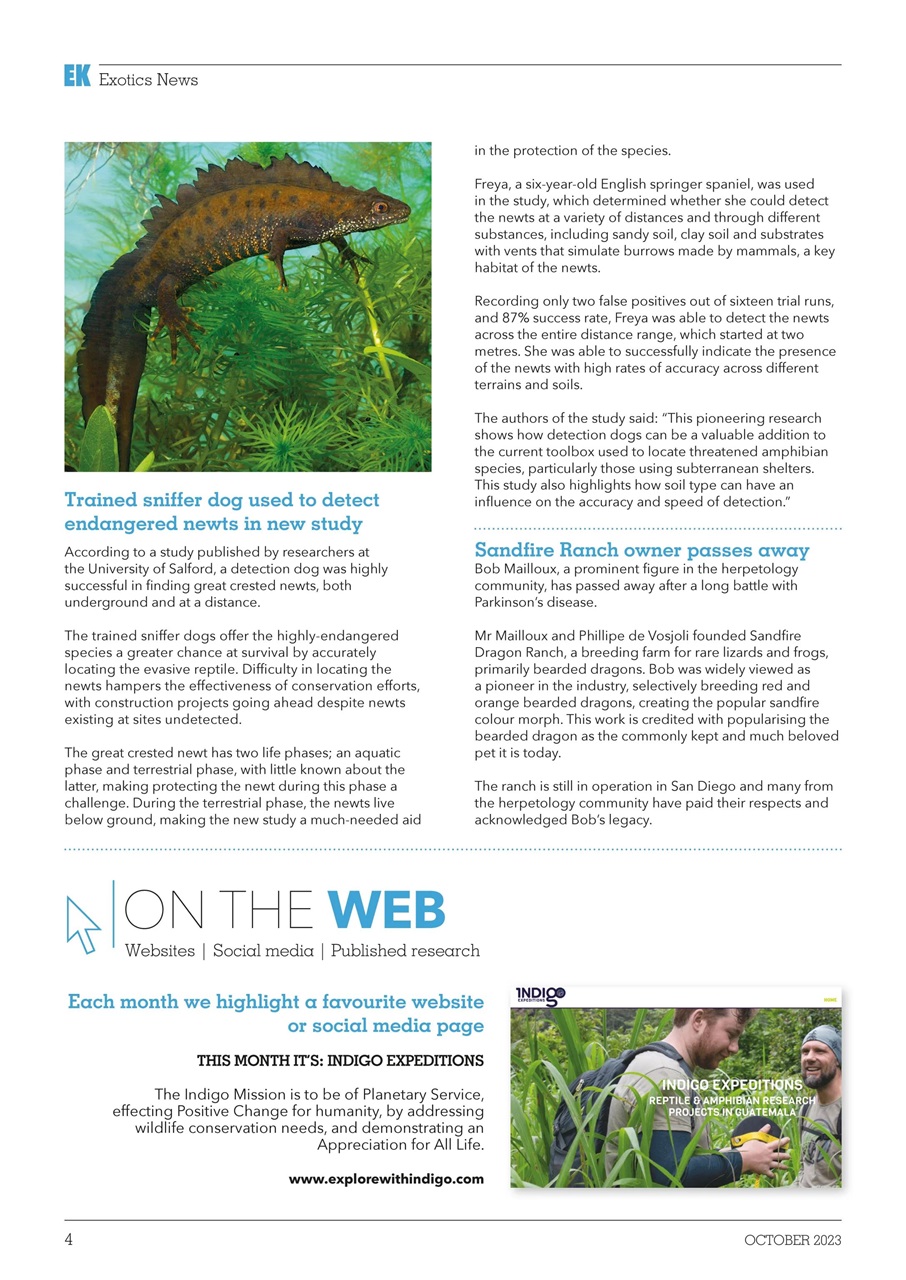 EK Exotics News

Trained sniffer dog used to detect endangered newts in new study

According to a study published by researchers at the University of Salford, a detection dog was highly successful in finding great crested newts, both underground and at a distance.

The trained sniffer dogs offer the highly-endangered species a greater chance at survival by accurately locating the evasive reptile. Difficulty in locating the newts hampers the effectiveness of conservation efforts, with construction projects going ahead despite newts existing at sites undetected.

The great crested newt has two life phases; an aquatic phase and terrestrial phase, with little known about the latter, making protecting the newt during this phase a challenge. During the terrestrial phase, the newts live below ground, making the new study a much-needed aid in the protection of the species.

Freya, a six-year-old English springer spaniel, was used in the study, which determined whether she could detect the newts at a variety of distances and through different substances, including sandy soil, clay soil and substrates with vents that simulate burrows made by mammals, a key habitat of the newts.

Recording only two false positives out of sixteen trial runs, and 87% success rate, Freya was able to detect the newts across the entire distance range, which started at two metres. She was able to successfully indicate the presence of the newts with high rates of accuracy across different terrains and soils.

The authors of the study said: "This pioneering research shows how detection dogs can be a valuable addition to the current toolbox used to locate threatened amphibian species, particularly those using subterranean shelters. This study also highlights how soil type can have an influence on the accuracy and speed of detection."

Sandfire Ranch owner passes away

Bob Mailloux, a prominent figure in the herpetology community, has passed away after a long battle with Parkinson's disease.

Mr Mailloux and Phillipe de Vosjoli founded Sandfire Dragon Ranch, a breeding farm for rare lizards and frogs, primarily bearded dragons. Bob was widely viewed as a pioneer in the industry, selectively breeding red and orange bearded dragons, creating the popular sandfire colour morph. This work is credited with popularising the bearded dragon as the commonly kept and much beloved pet it is today.

The ranch is still in operation in San Diego and many from the herpetology community have paid their respects and acknowledged Bob's legacy.

ON THE WEB
Websites | Social media | Published research

Each month we highlight a favourite website or social media page

THIS MONTH IT'S: INDIGO EXPEDITIONS

The Indigo Mission is to be of Planetary Service, effecting Positive Change for humanity, by addressing wildlife conservation needs, and demonstrating an Appreciation for All Life.

www.explorewithindigo.com

INDIGO EXPEDITIONS
INDIGO EXPEDITIONS
REPTILE & AMPHIBIAN RESEARCH PROJECTS IN GUATEMALA

4 OCTOBER 2023